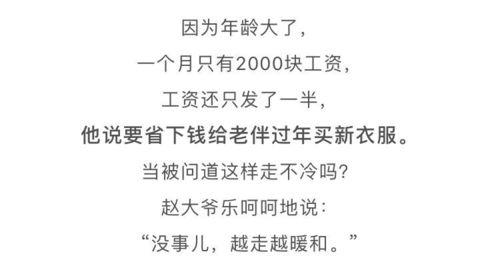 因为年龄大了，
一个月只有2000块工资，
工资还只发了一半，
他说要省下钱给老伴过年买新衣服。
当被问道这样走不冷吗？
赵大爷乐呵呵地说：
“没事儿，越走越暖和。”